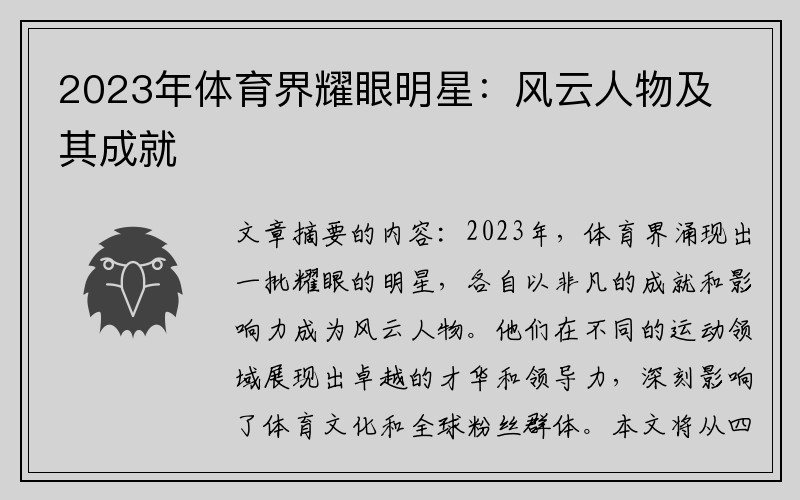 2023年体育界耀眼明星：风云人物及其成就

文章摘要的内容：2023年，体育界涌现出一批耀眼的明星，各自以非凡的成就和影响力成为风云人物。他们在不同的运动领域展现出卓越的才华和领导力，深刻影响了体育文化和全球粉丝群体。本文将从四